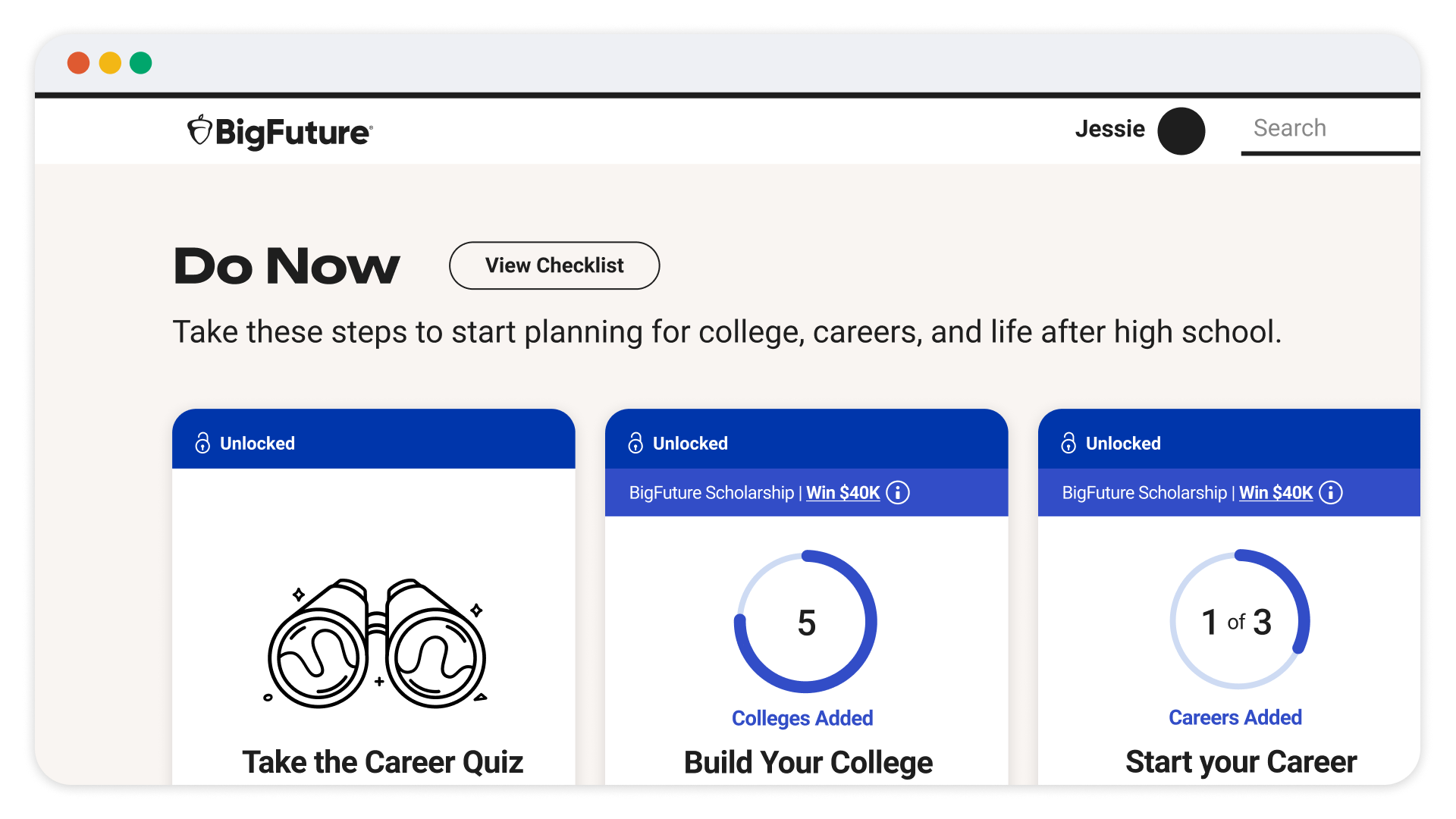 BigFuture

Jessie

Search

Do Now

View Checklist

Take these steps to start planning for college, careers, and life after high school.

Unlocked

Take the Career Quiz

Unlocked

BigFuture Scholarship | Win $40K

5

Colleges Added

Build Your College

Unlocked

BigFuture Scholarship | Win $40K

1 of 3

Careers Added

Start your Career